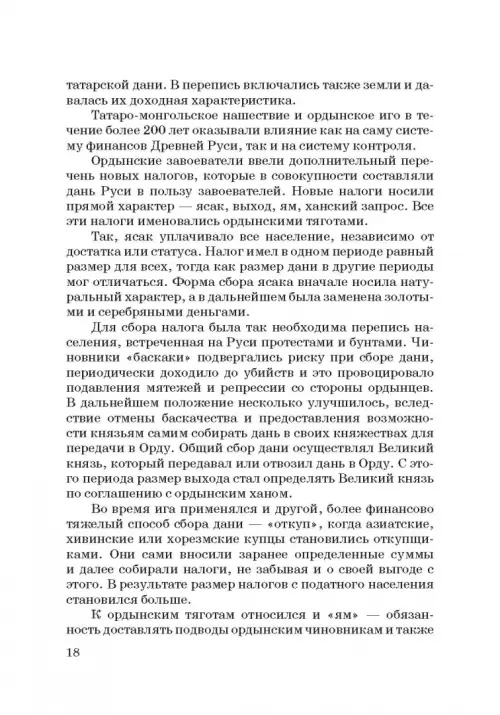 татарской дани. В перепись включались также земли и давалась их доходная характеристика.

Татаро-монгольское нашествие и ордынское иго в течение более 200 лет оказывали влияние как на саму систему финансов Древней Руси, так и на систему контроля.

Ордынские завоеватели ввели дополнительный перечень новых налогов, которые в совокупности составляли дань Руси в пользу завоевателей. Новые налоги носили прямой характер — ясак, выход, ям, ханский запрос. Все эти налоги именовались ордынскими тяготами.

Так, ясак уплачивало все население, независимо от достатка или статуса. Налог имел в одном периоде равный размер для всех, тогда как размер дани в другие периоды мог отличаться. Форма сбора ясака вначале носила натуральный характер, а в дальнейшем была заменена золотыми и серебряными деньгами.

Для сбора налога была так необходима перепись населения, встреченная на Руси протестами и бунтами. Чиновники «баскаки» подвергались риску при сборе дани, периодически доходило до убийств и это провоцировало подавления мятежей и репрессии со стороны ордынцев. В дальнейшем положение несколько улучшилось, вследствие отмены баскачества и предоставления возможности князьям самим собирать дань в своих княжествах для передачи в Орду. Общий сбор дани осуществлял Великий князь, который передавал или отвозил дань в Орду. С этого периода размер выхода стал определять Великий князь по соглашению с ордынским ханом.

Во время ига применялся и другой, более финансово тяжелый способ сбора дани — «откуп», когда азиатские, хивинские или хорезмские купцы становились откупщиками. Они сами вносили заранее определенные суммы и далее собирали налоги, не забывая и о своей выгоде с этого. В результате размер налогов с податного населения становился больше.

К ордынским тяготам относился и «ям» — обязанность доставлять подводы ордынским чиновникам и также

18